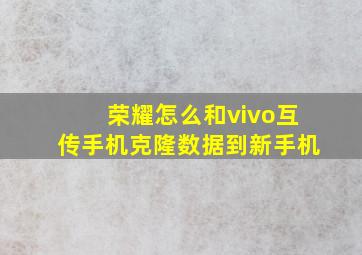 荣耀怎么和vivo互传手机克隆数据到新手机